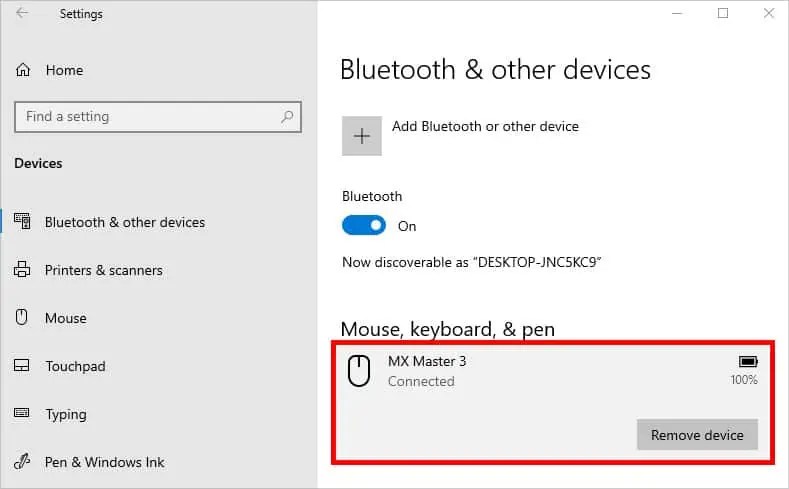 Settings

Home

Find a setting

Devices

Bluetooth & other devices

Printers & scanners

Mouse

Touchpad

Typing

Pen & Windows Ink

Bluetooth & other devices

Add Bluetooth or other device

Bluetooth

On

Now discoverable as "DESKTOP-JNC5KC9"

Mouse, keyboard, & pen

MX Master 3
Connected

100%

Remove device